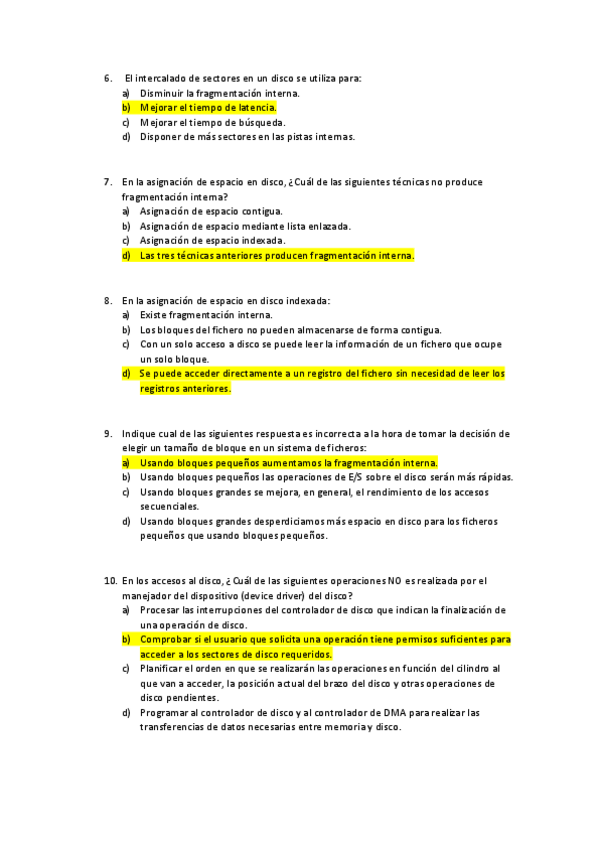 6. El intercalado de sectores en un disco se utiliza para:
a) Disminuir la fragmentación interna.
b) Mejorar el tiempo de latencia.
c) Mejorar el tiempo de búsqueda.
d) Disponer de más sectores en las pistas internas.

7. En la asignación de espacio en disco, ¿Cuál de las siguientes técnicas no produce fragmentación interna?
a) Asignación de espacio contigua.
b) Asignación de espacio mediante lista enlazada.
c) Asignación de espacio indexada.
d) Las tres técnicas anteriores producen fragmentación interna.

8. En la asignación de espacio en disco indexada:
a) Existe fragmentación interna.
b) Los bloques del fichero no pueden almacenarse de forma contigua.
c) Con un solo acceso a disco se puede leer la información de un fichero que ocupe un solo bloque.
d) Se puede acceder directamente a un registro del fichero sin necesidad de leer los registros anteriores.

9. Indique cual de las siguientes respuesta es incorrecta a la hora de tomar la decisión de elegir un tamaño de bloque en un sistema de ficheros:
a) Usando bloques pequeños aumentamos la fragmentación interna.
b) Usando bloques pequeños las operaciones de E/S sobre el disco serán más rápidas.
c) Usando bloques grandes se mejora, en general, el rendimiento de los accesos secuenciales.
d) Usando bloques grandes desperdiciamos más espacio en disco para los ficheros pequeños que usando bloques pequeños.

10. En los accesos al disco, ¿Cuál de las siguientes operaciones NO es realizada por el manejador del dispositivo (device driver) del disco?
a) Procesar las interrupciones del controlador de disco que indican la finalización de una operación de disco.
b) Comprobar si el usuario que solicita una operación tiene permisos suficientes para acceder a los sectores de disco requeridos.
c) Planificar el orden en que se realizarán las operaciones en función del cilindro al que van a acceder, la posición actual del brazo del disco y otras operaciones de disco pendientes.
d) Programar al controlador de disco y al controlador de DMA para realizar las transferencias de datos necesarias entre memoria y disco.